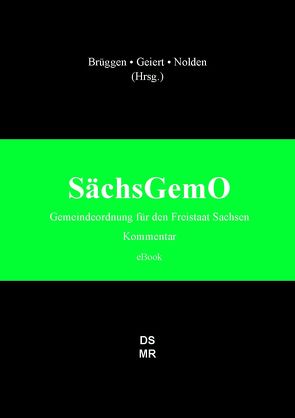 Brüggen • Geiert • Nolden
(Hrsg.)

SächsGemO

Gemeindeordnung für den Freistaat Sachsen

Kommentar

eBook

DS
MR